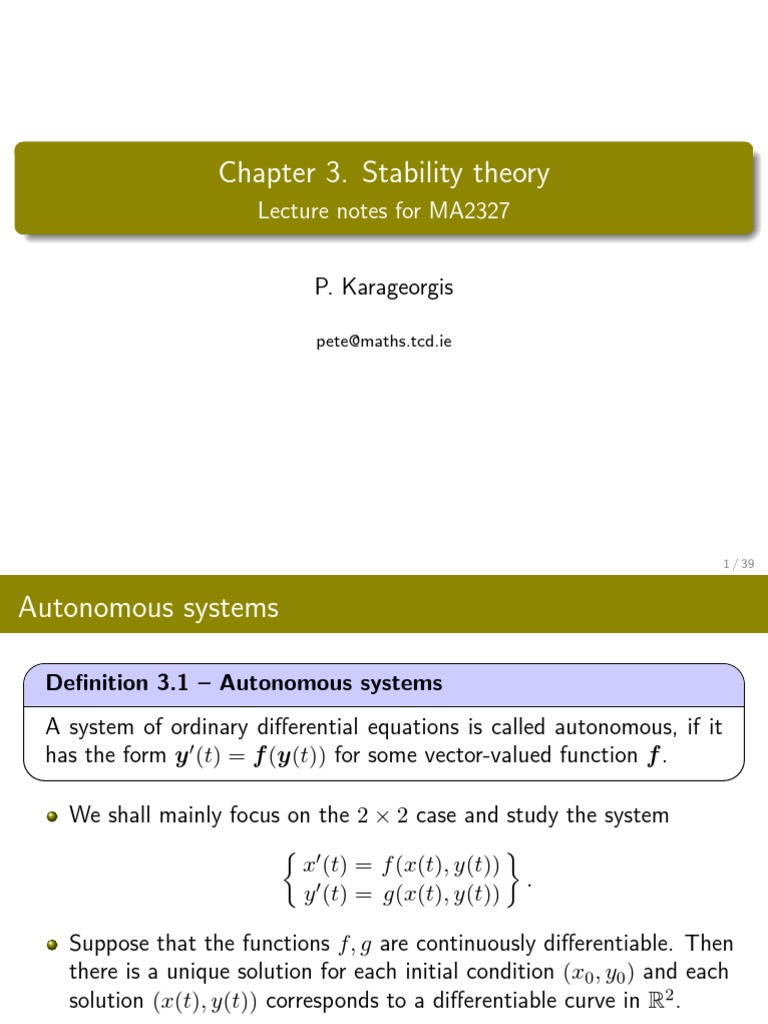 Chapter 3. Stability theory

Lecture notes for MA2327

P. Karageorgis

pete@maths.tcd.ie

1 / 39

Autonomous systems

Definition 3.1 – Autonomous systems

A system of ordinary differential equations is called autonomous, if it has the form $\boldsymbol{y}'(t) = \boldsymbol{f}(\boldsymbol{y}(t))$ for some vector-valued function $\boldsymbol{f}$.

We shall mainly focus on the $2 \times 2$ case and study the system

$\left\{ \begin{array}{l} x'(t) = f(x(t), y(t)) \\ y'(t) = g(x(t), y(t)) \end{array} \right\}.$

Suppose that the functions $f, g$ are continuously differentiable. Then there is a unique solution for each initial condition $(x_0, y_0)$ and each solution $(x(t), y(t))$ corresponds to a differentiable curve in $\mathbb{R}^2$.